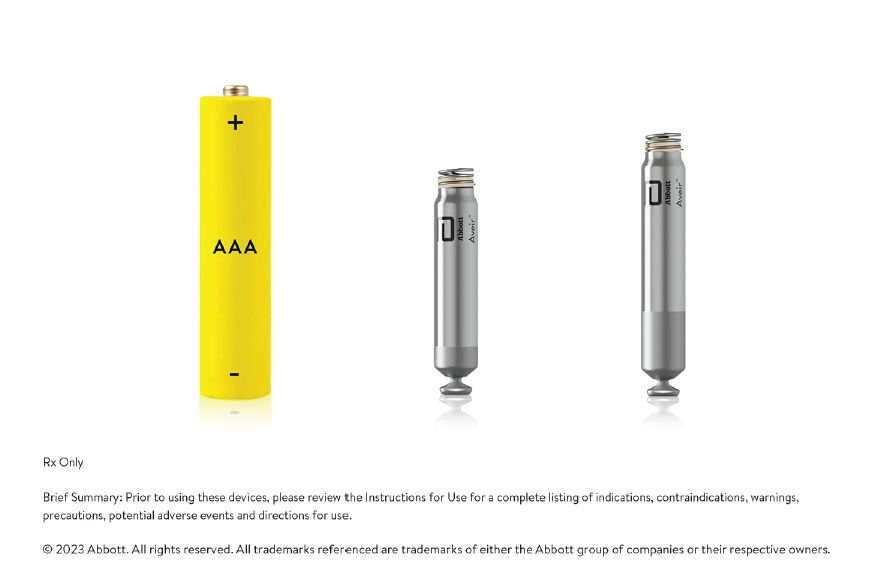 +

AAA

-

Abbott
Aveir™

Abbott
Aveir™

Rx Only

Brief Summary: Prior to using these devices, please review the Instructions for Use for a complete listing of indications, contraindications, warnings, precautions, potential adverse events and directions for use.

© 2023 Abbott. All rights reserved. All trademarks referenced are trademarks of either the Abbott group of companies or their respective owners.